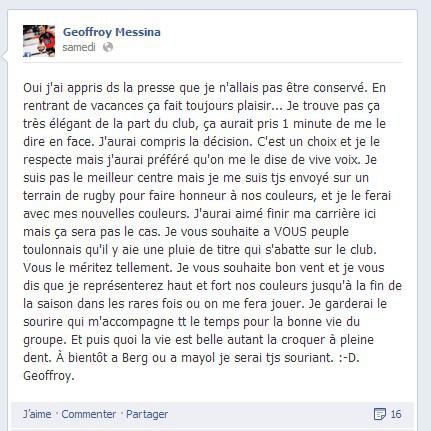 Geoffroy Messina
samedi

Oui j'ai appris ds la presse que je n'allais pas être conservé. En rentrant de vacances ça fait toujours plaisir... Je trouve pas ça très élégant de la part du club, ça aurait pris 1 minute de me le dire en face. J'aurai compris la décision. C'est un choix et je le respecte mais j'aurai préféré qu'on me le dise de vive voix. Je suis pas le meilleur centre mais je me suis tjs envoyé sur un terrain de rugby pour faire honneur à nos couleurs, et je le ferai avec mes nouvelles couleurs. J'aurai aimé finir ma carrière ici mais ça sera pas le cas. Je vous souhaite a VOUS peuple toulonnais qu'il y aie une pluie de titre qui s'abatte sur le club. Vous le méritez tellement. Je vous souhaite bon vent et je vous dis que je représenterez haut et fort nos couleurs jusqu'à la fin de la saison dans les rares fois ou on me fera jouer. Je garderai le sourire qui m'accompagne tt le temps pour la bonne vie du groupe. Et puis quoi la vie est belle autant la croquer à pleine dent. À bientôt a Berg ou a mayol je serai tjs souriant. :-D. Geoffroy.

J'aime · Commenter · Partager 16